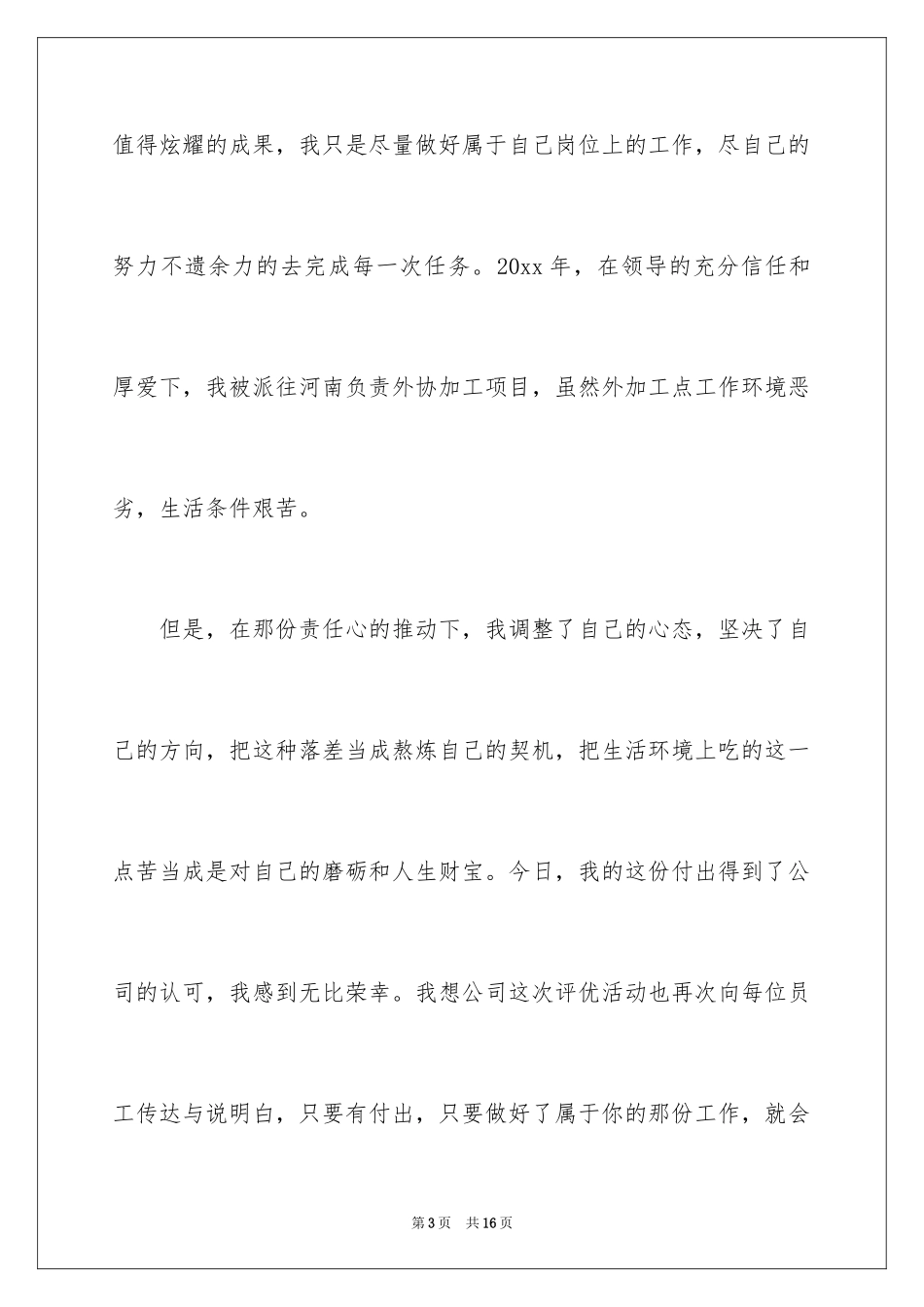 值得炫耀的成果，我只是尽量做好属于自己岗位上的工作，尽自己的努力不遗余力的去完成每一次任务。20xx 年，在领导的充分信任和厚爱下，我被派往河南负责外协加工项目，虽然外加工点工作环境恶劣，生活条件艰苦。

但是，在那份责任心的推动下，我调整了自己的心态，坚决了自己的方向，把这种落差当成熬炼自己的契机，把生活环境上吃的这一点苦当成是对自己的磨砺和人生财宝。今日，我的这份付出得到了公司的认可，我感到无比荣幸。我想公司这次评优活动也再次向每位员工传达与说明白，只要有付出，只要做好了属于你的那份工作，就会

第 3 页　共 16 页